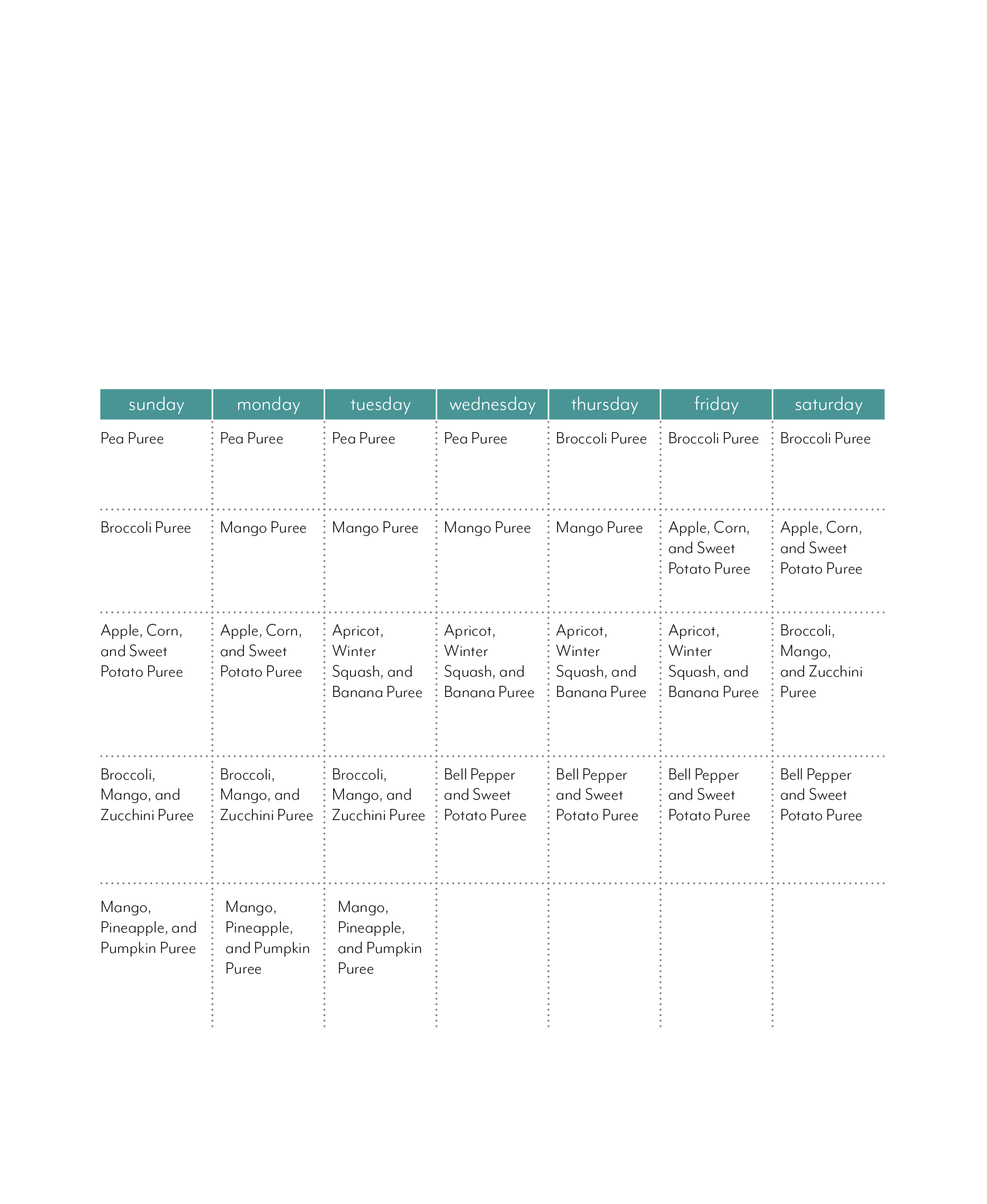 | sunday | monday | tuesday | wednesday | thursday | friday | saturday |
|---|---|---|---|---|---|---|
| Pea Puree | Pea Puree | Pea Puree | Pea Puree | Broccoli Puree | Broccoli Puree | Broccoli Puree |
| Broccoli Puree | Mango Puree | Mango Puree | Mango Puree | Mango Puree | Apple, Corn, and Sweet Potato Puree | Apple, Corn, and Sweet Potato Puree |
| Apple, Corn, and Sweet Potato Puree | Apple, Corn, and Sweet Potato Puree | Apricot, Winter Squash, and Banana Puree | Apricot, Winter Squash, and Banana Puree | Apricot, Winter Squash, and Banana Puree | Apricot, Winter Squash, and Banana Puree | Broccoli, Mango, and Zucchini Puree |
| Broccoli, Mango, and Zucchini Puree | Broccoli, Mango, and Zucchini Puree | Broccoli, Mango, and Zucchini Puree | Bell Pepper and Sweet Potato Puree | Bell Pepper and Sweet Potato Puree | Bell Pepper and Sweet Potato Puree | Bell Pepper and Sweet Potato Puree |
| Mango, Pineapple, and Pumpkin Puree | Mango, Pineapple, and Pumpkin Puree | Mango, Pineapple, and Pumpkin Puree | | | | |